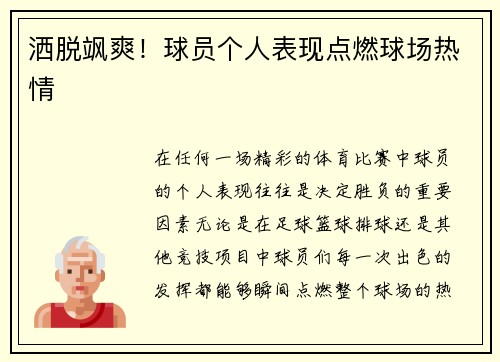 洒脱飒爽！球员个人表现点燃球场热情

在任何一场精彩的体育比赛中球员的个人表现往往是决定胜负的重要因素无论是在足球篮球排球还是其他竞技项目中球员们每一次出色的发挥都能够瞬间点燃整个球场的热